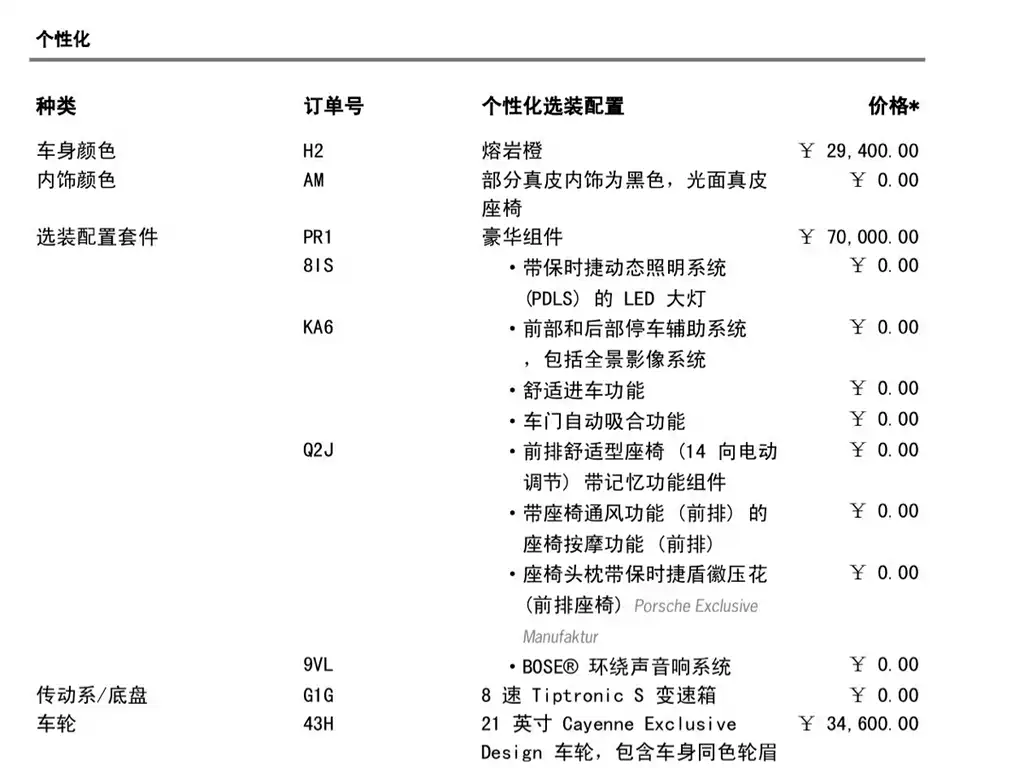 个性化

| 种类 | 订单号 | 个性化选装配置 | 价格* |
|---|---|---|---|
| 车身颜色 | H2 | 熔岩橙 | ￥ 29,400.00 |
| 内饰颜色 | AM | 部分真皮内饰为黑色，光面真皮座椅 | ￥ 0.00 |
| 选装配置套件 | PR1 | 豪华组件 | ￥ 70,000.00 |
| | 8IS | • 带保时捷动态照明系统 (PDLS) 的 LED 大灯 | ￥ 0.00 |
| | KA6 | • 前部和后部停车辅助系统，包括全景影像系统 | ￥ 0.00 |
| | | • 舒适进车功能 | ￥ 0.00 |
| | | • 车门自动吸合功能 | ￥ 0.00 |
| | Q2J | • 前排舒适型座椅 (14 向电动调节) 带记忆功能组件 | ￥ 0.00 |
| | | • 带座椅通风功能 (前排) 的座椅按摩功能 (前排) | ￥ 0.00 |
| | | • 座椅头枕带保时捷盾徽压花 (前排座椅) Porsche Exclusive Manufaktur | ￥ 0.00 |
| | 9VL | • BOSE® 环绕声音响系统 | ￥ 0.00 |
| 传动系/底盘 | G1G | 8 速 Tiptronic S 变速箱 | ￥ 0.00 |
| 车轮 | 43H | 21 英寸 Cayenne Exclusive Design 车轮，包含车身同色轮眉 | ￥ 34,600.00 |